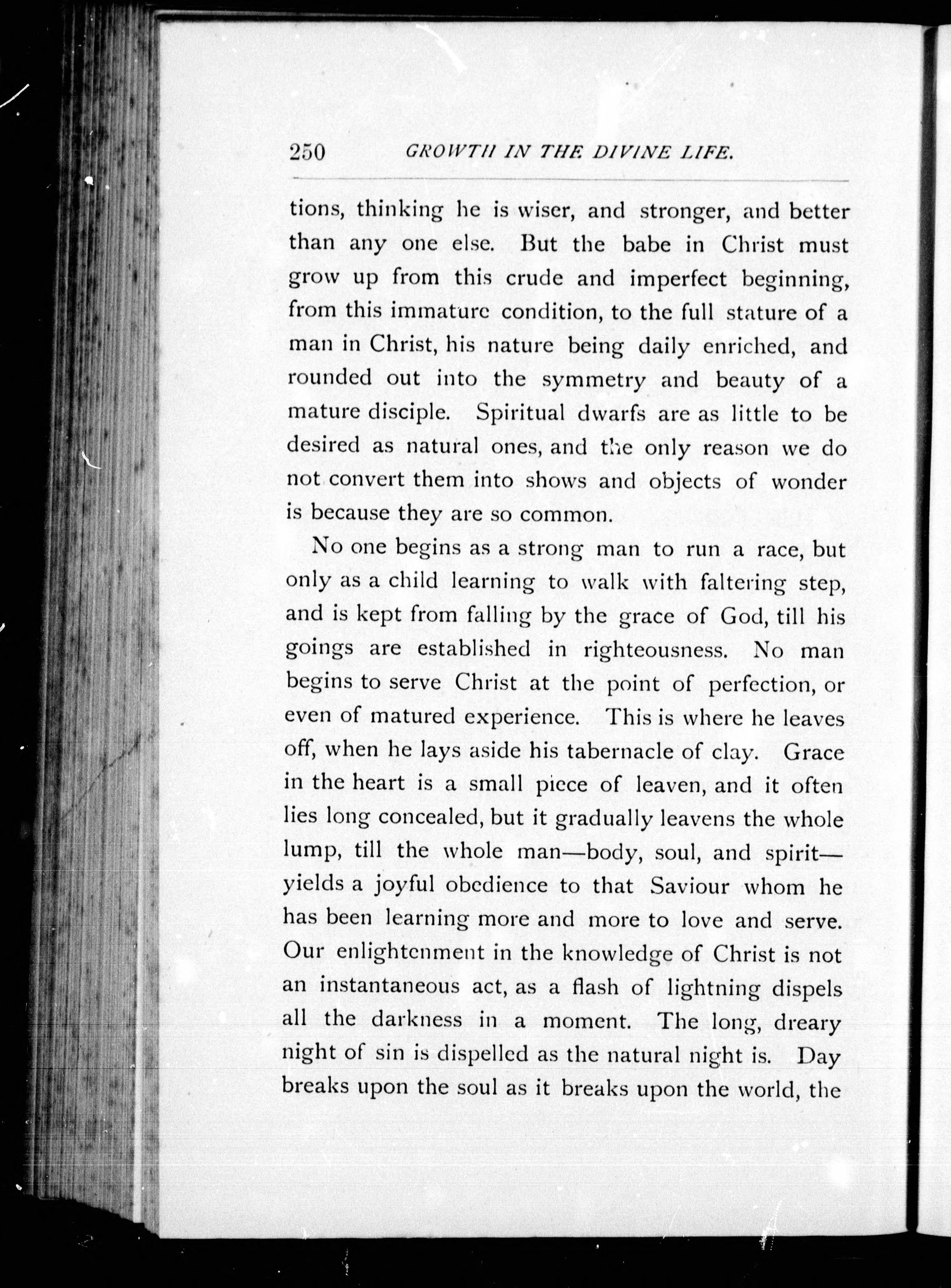 250 GROWTH IN THE DIVINE LIFE.

tions, thinking he is wiser, and stronger, and better than any one else. But the babe in Christ must grow up from this crude and imperfect beginning, from this immature condition, to the full stature of a man in Christ, his nature being daily enriched, and rounded out into the symmetry and beauty of a mature disciple. Spiritual dwarfs are as little to be desired as natural ones, and the only reason we do not convert them into shows and objects of wonder is because they are so common.

No one begins as a strong man to run a race, but only as a child learning to walk with faltering step, and is kept from falling by the grace of God, till his goings are established in righteousness. No man begins to serve Christ at the point of perfection, or even of matured experience. This is where he leaves off, when he lays aside his tabernacle of clay. Grace in the heart is a small piece of leaven, and it often lies long concealed, but it gradually leavens the whole lump, till the whole man—body, soul, and spirit—yields a joyful obedience to that Saviour whom he has been learning more and more to love and serve. Our enlightenment in the knowledge of Christ is not an instantaneous act, as a flash of lightning dispels all the darkness in a moment. The long, dreary night of sin is dispelled as the natural night is. Day breaks upon the soul as it breaks upon the world, the